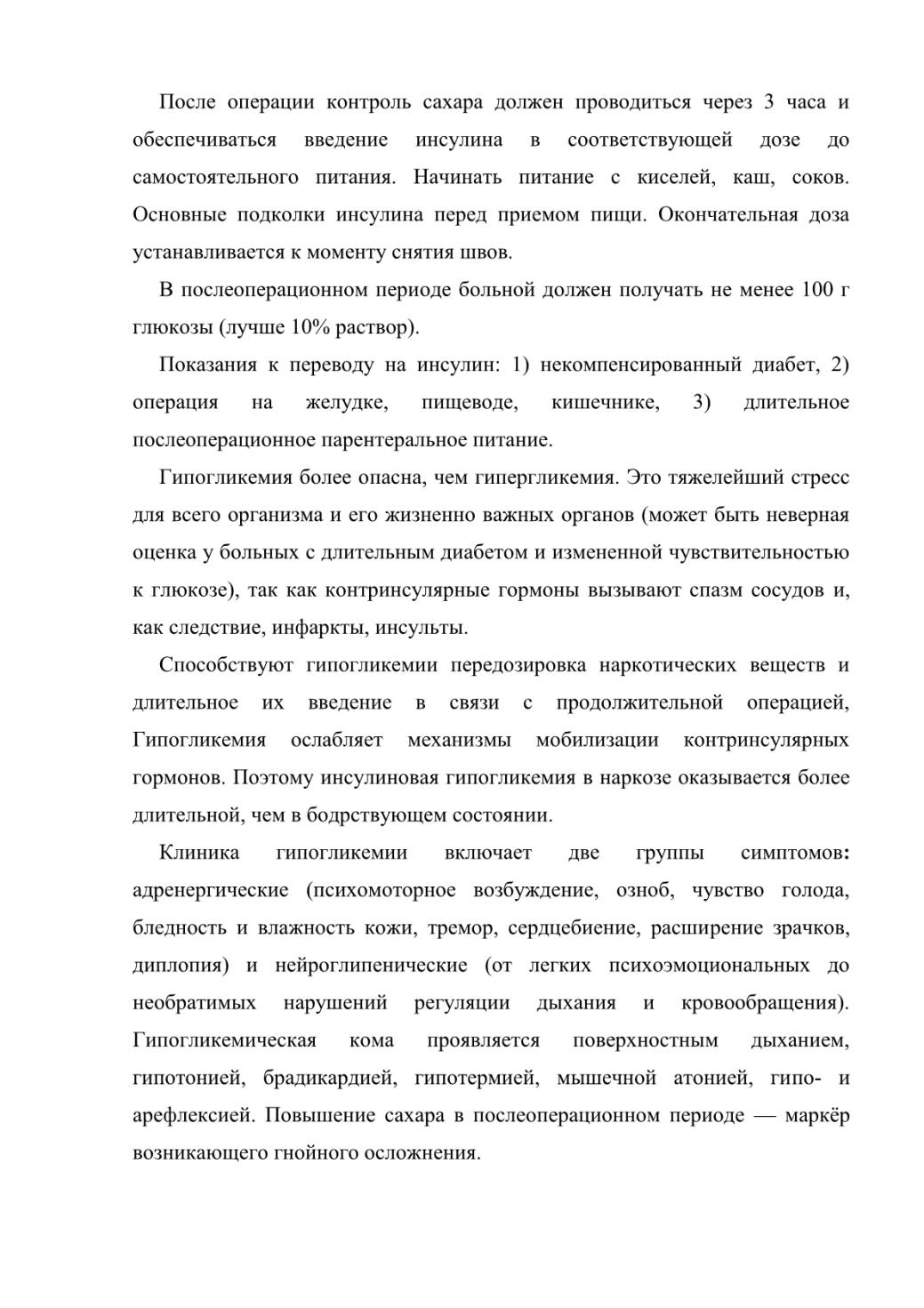 После операции контроль сахара должен проводиться через 3 часа и обеспечиваться введение инсулина в соответствующей дозе до самостоятельного питания. Начинать питание с киселей, каш, соков. Основные подколки инсулина перед приемом пищи. Окончательная доза устанавливается к моменту снятия швов.

В послеоперационном периоде больной должен получать не менее 100 г глюкозы (лучше 10% раствор).

Показания к переводу на инсулин: 1) некомпенсированный диабет, 2) операция на желудке, пищеводе, кишечнике, 3) длительное послеоперационное парентеральное питание.

Гипогликемия более опасна, чем гипергликемия. Это тяжелейший стресс для всего организма и его жизненно важных органов (может быть неверная оценка у больных с длительным диабетом и измененной чувствительностью к глюкозе), так как контринсулярные гормоны вызывают спазм сосудов и, как следствие, инфаркты, инсульты.

Способствуют гипогликемии передозировка наркотических веществ и длительное их введение в связи с продолжительной операцией, Гипогликемия ослабляет механизмы мобилизации контринсулярных гормонов. Поэтому инсулиновая гипогликемия в наркозе оказывается более длительной, чем в бодрствующем состоянии.

Клиника гипогликемии включает две группы симптомов: адренергические (психомоторное возбуждение, озноб, чувство голода, бледность и влажность кожи, тремор, сердцебиение, расширение зрачков, диплопия) и нейроглипенические (от легких психоэмоциональных до необратимых нарушений регуляции дыхания и кровообращения). Гипогликемическая кома проявляется поверхностным дыханием, гипотонией, брадикардией, гипотермией, мышечной атонией, гипо- и арефлексией. Повышение сахара в послеоперационном периоде — маркёр возникающего гнойного осложнения.